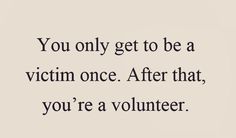 You only get to be a victim once. After that, you’re a volunteer.